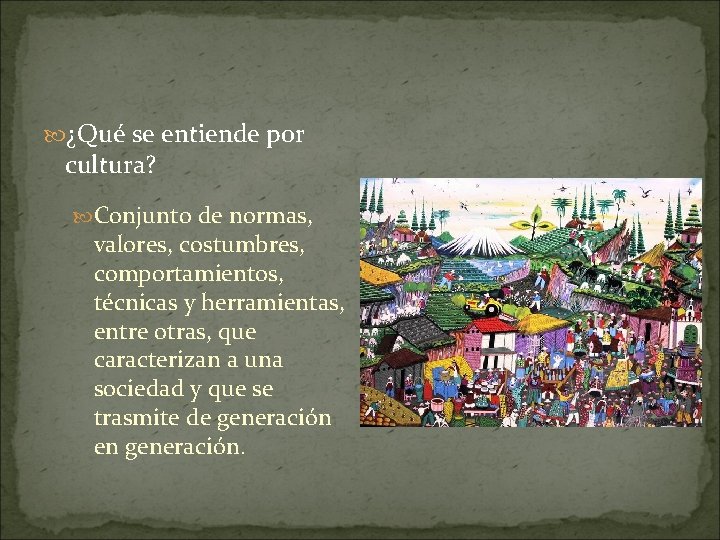 ¿Qué se entiende por cultura?

Conjunto de normas, valores, costumbres, comportamientos, técnicas y herramientas, entre otras, que caracterizan a una sociedad y que se trasmite de generación en generación.